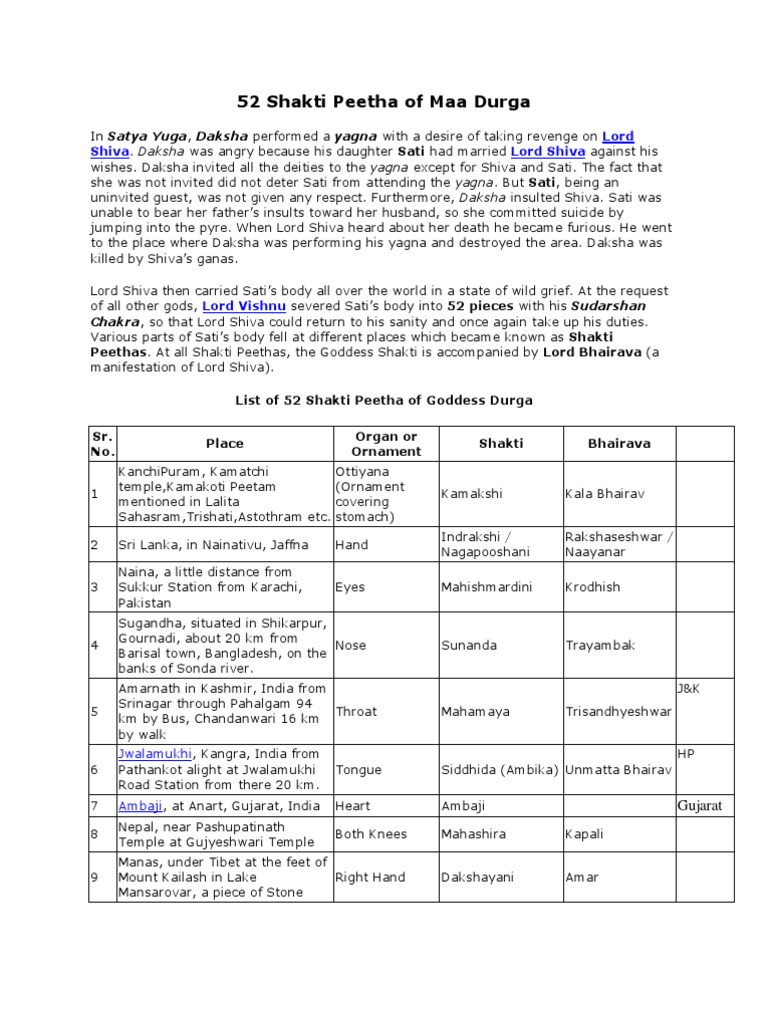 52 Shakti Peetha of Maa Durga

In Satya Yuga, Daksha performed a yagna with a desire of taking revenge on Lord Shiva. Daksha was angry because his daughter Sati had married Lord Shiva against his wishes. Daksha invited all the deities to the yagna except for Shiva and Sati. The fact that she was not invited did not deter Sati from attending the yagna. But Sati, being an uninvited guest, was not given any respect. Furthermore, Daksha insulted Shiva. Sati was unable to bear her father's insults toward her husband, so she committed suicide by jumping into the pyre. When Lord Shiva heard about her death he became furious. He went to the place where Daksha was performing his yagna and destroyed the area. Daksha was killed by Shiva's ganas.

Lord Shiva then carried Sati's body all over the world in a state of wild grief. At the request of all other gods, Lord Vishnu severed Sati's body into 52 pieces with his Sudarshan Chakra, so that Lord Shiva could return to his sanity and once again take up his duties. Various parts of Sati's body fell at different places which became known as Shakti Peethas. At all Shakti Peethas, the Goddess Shakti is accompanied by Lord Bhairava (a manifestation of Lord Shiva).

List of 52 Shakti Peetha of Goddess Durga

| Sr. No. | Place | Organ or Ornament | Shakti | Bhairava | |
|---|---|---|---|---|---|
| 1 | KanchiPuram, Kamatchi temple,Kamakoti Peetam mentioned in Lalita Sahasram,Trishati,Astothram etc. | Ottiyana (Ornament covering stomach) | Kamakshi | Kala Bhairav | |
| 2 | Sri Lanka, in Nainativu, Jaffna | Hand | Indrakshi / Nagapooshani | Rakshaseshwar / Naayanar | |
| 3 | Naina, a little distance from Sukkur Station from Karachi, Pakistan | Eyes | Mahishmardini | Krodhish | |
| 4 | Sugandha, situated in Shikarpur, Gournadi, about 20 km from Barisal town, Bangladesh, on the banks of Sonda river. | Nose | Sunanda | Trayambak | |
| 5 | Amarnath in Kashmir, India from Srinagar through Pahalgam 94 km by Bus, Chandanwari 16 km by walk | Throat | Mahamaya | Trisandhyeshwar | J&K |
| 6 | Jwalamukhi, Kangra, India from Pathankot alight at Jwalamukhi Road Station from there 20 km. | Tongue | Siddhida (Ambika) | Unmatta Bhairav | HP |
| 7 | Ambaji, at Anart, Gujarat, India | Heart | Ambaji | | Gujarat |
| 8 | Nepal, near Pashupatinath Temple at Gujyeshwari Temple | Both Knees | Mahashira | Kapali | |
| 9 | Manas, under Tibet at the feet of Mount Kailash in Lake Mansarovar, a piece of Stone | Right Hand | Dakshayani | Amar | |